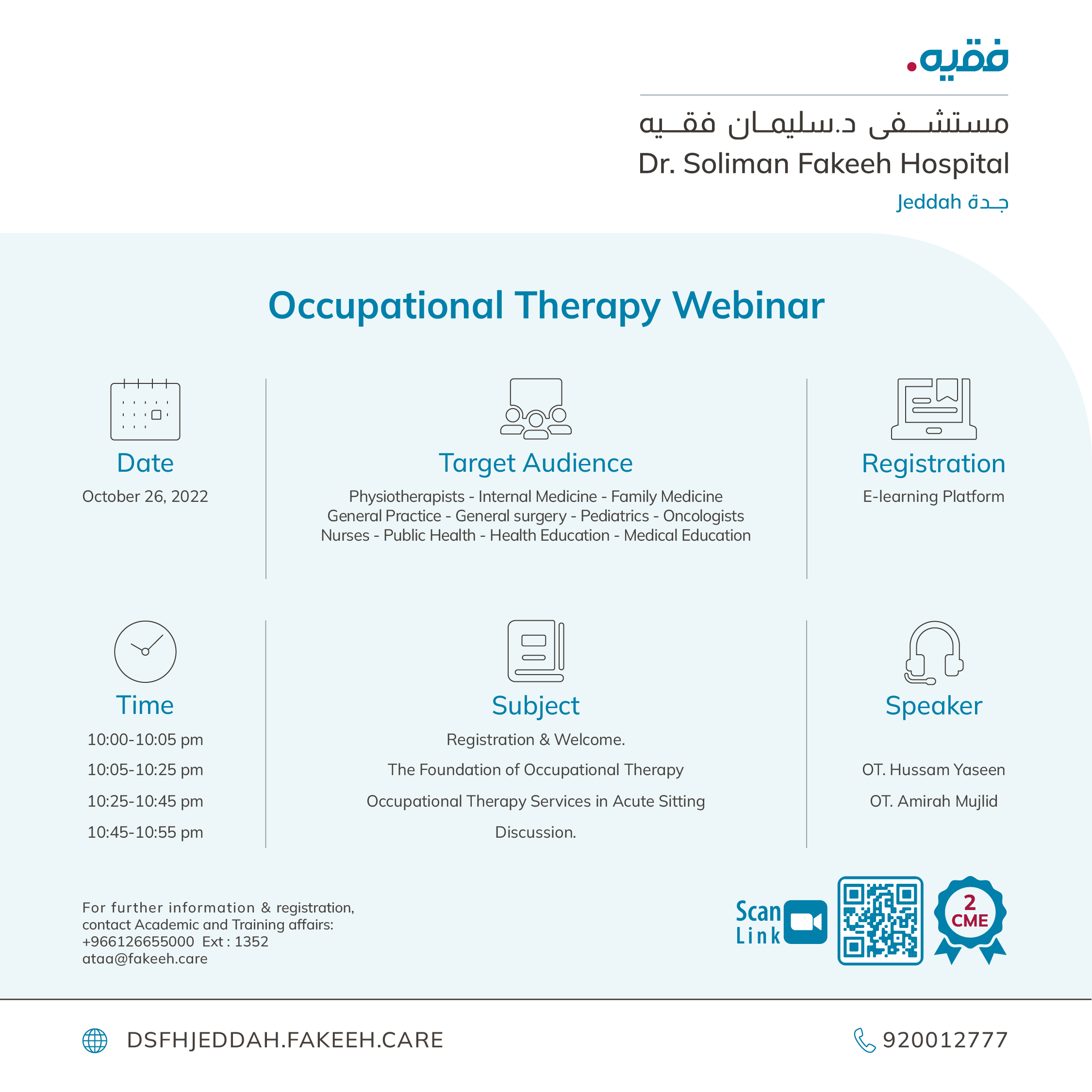 فقيه.

مستشفى د.سليمان فقيه
Dr. Soliman Fakeeh Hospital
Jeddah جدة

Occupational Therapy Webinar

Date
October 26, 2022

Target Audience
Physiotherapists - Internal Medicine - Family Medicine
General Practice - General surgery - Pediatrics - Oncologists
Nurses - Public Health - Health Education - Medical Education

Registration
E-learning Platform

Time
10:00-10:05 pm
10:05-10:25 pm
10:25-10:45 pm
10:45-10:55 pm

Subject
Registration & Welcome.
The Foundation of Occupational Therapy
Occupational Therapy Services in Acute Sitting
Discussion.

Speaker
OT. Hussam Yaseen
OT. Amirah Mujlid

For further information & registration, contact Academic and Training affairs:
+966126655000 Ext : 1352
ataa@fakeeh.care

Scan Link

2 CME

DSFHJEDDAH.FAKEEH.CARE
920012777